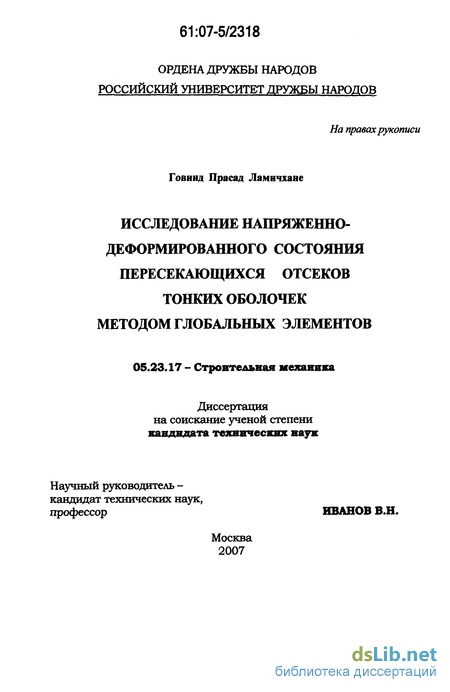 61:07-5/2318

ОРДЕНА ДРУЖБЫ НАРОДОВ
РОССИЙСКИЙ УНИВЕРСИТЕТ ДРУЖБЫ НАРОДОВ

На правах рукописи

Говинд Прасад Ламичхане

ИССЛЕДОВАНИЕ НАПРЯЖЕННО-ДЕФОРМИРОВАННОГО СОСТОЯНИЯ ПЕРЕСЕКАЮЩИХСЯ ОТСЕКОВ ТОНКИХ ОБОЛОЧЕК МЕТОДОМ ГЛОБАЛЬНЫХ ЭЛЕМЕНТОВ

05.23.17 – Строительная механика

Диссертация
на соискание ученой степени
кандидата технических наук

Научный руководитель –
кандидат технических наук,
профессор

ИВАНОВ В.Н.

Москва
2007

dsLib.net
библиотека диссертаций